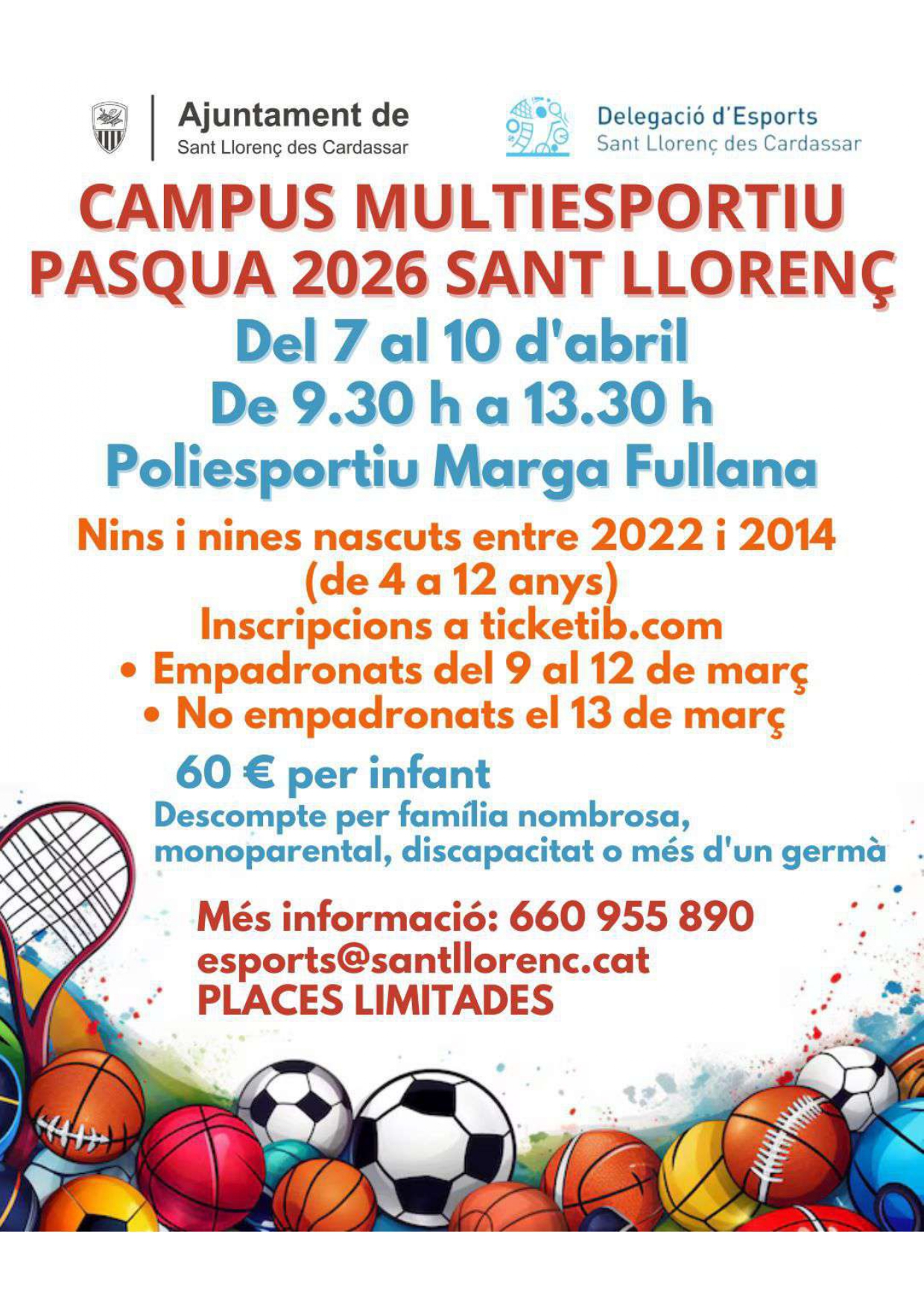 Ajuntament de
Sant Llorenç des Cardassar

Delegació d'Esports
Sant Llorenç des Cardassar

CAMPUS MULTIESPORTIU PASQUA 2026 SANT LLORENÇ

Del 7 al 10 d'abril
De 9.30 h a 13.30 h
Poliesportiu Marga Fullana

Nins i nines nascuts entre 2022 i 2014
(de 4 a 12 anys)
Inscripcions a ticketib.com
• Empadronats del 9 al 12 de març
• No empadronats el 13 de març

60 € per infant
Descompte per família nombrosa, monoparental, discapacitat o més d'un germà

Més informació: 660 955 890
esports@santllorenc.cat
PLACES LIMITADES